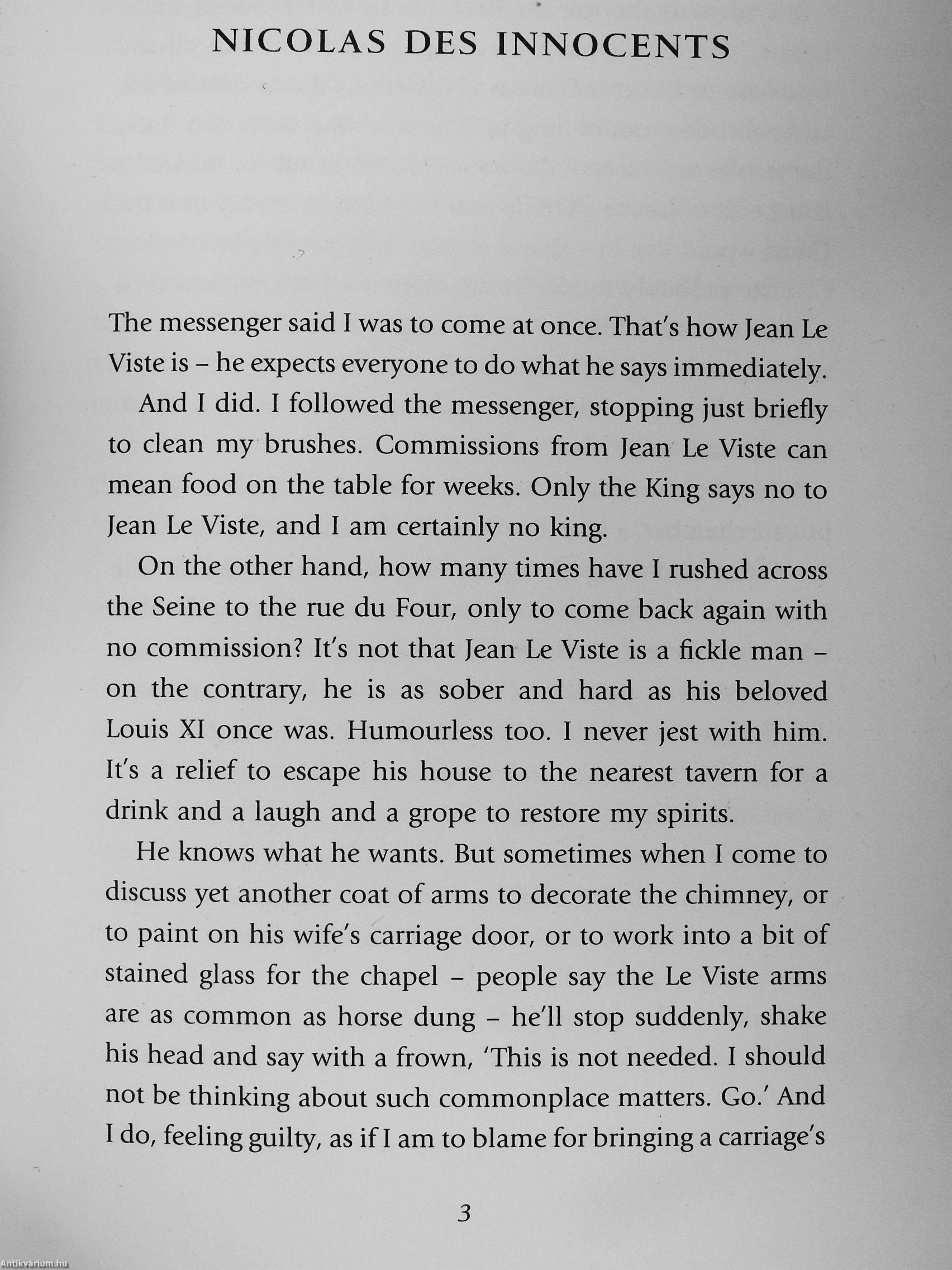 NICOLAS DES INNOCENTS

The messenger said I was to come at once. That's how Jean Le Viste is – he expects everyone to do what he says immediately.

And I did. I followed the messenger, stopping just briefly to clean my brushes. Commissions from Jean Le Viste can mean food on the table for weeks. Only the King says no to Jean Le Viste, and I am certainly no king.

On the other hand, how many times have I rushed across the Seine to the rue du Four, only to come back again with no commission? It's not that Jean Le Viste is a fickle man – on the contrary, he is as sober and hard as his beloved Louis XI once was. Humourless too. I never jest with him. It's a relief to escape his house to the nearest tavern for a drink and a laugh and a grope to restore my spirits.

He knows what he wants. But sometimes when I come to discuss yet another coat of arms to decorate the chimney, or to paint on his wife's carriage door, or to work into a bit of stained glass for the chapel – people say the Le Viste arms are as common as horse dung – he'll stop suddenly, shake his head and say with a frown, 'This is not needed. I should not be thinking about such commonplace matters. Go.' And I do, feeling guilty, as if I am to blame for bringing a carriage's

3

Antikvárium.hu